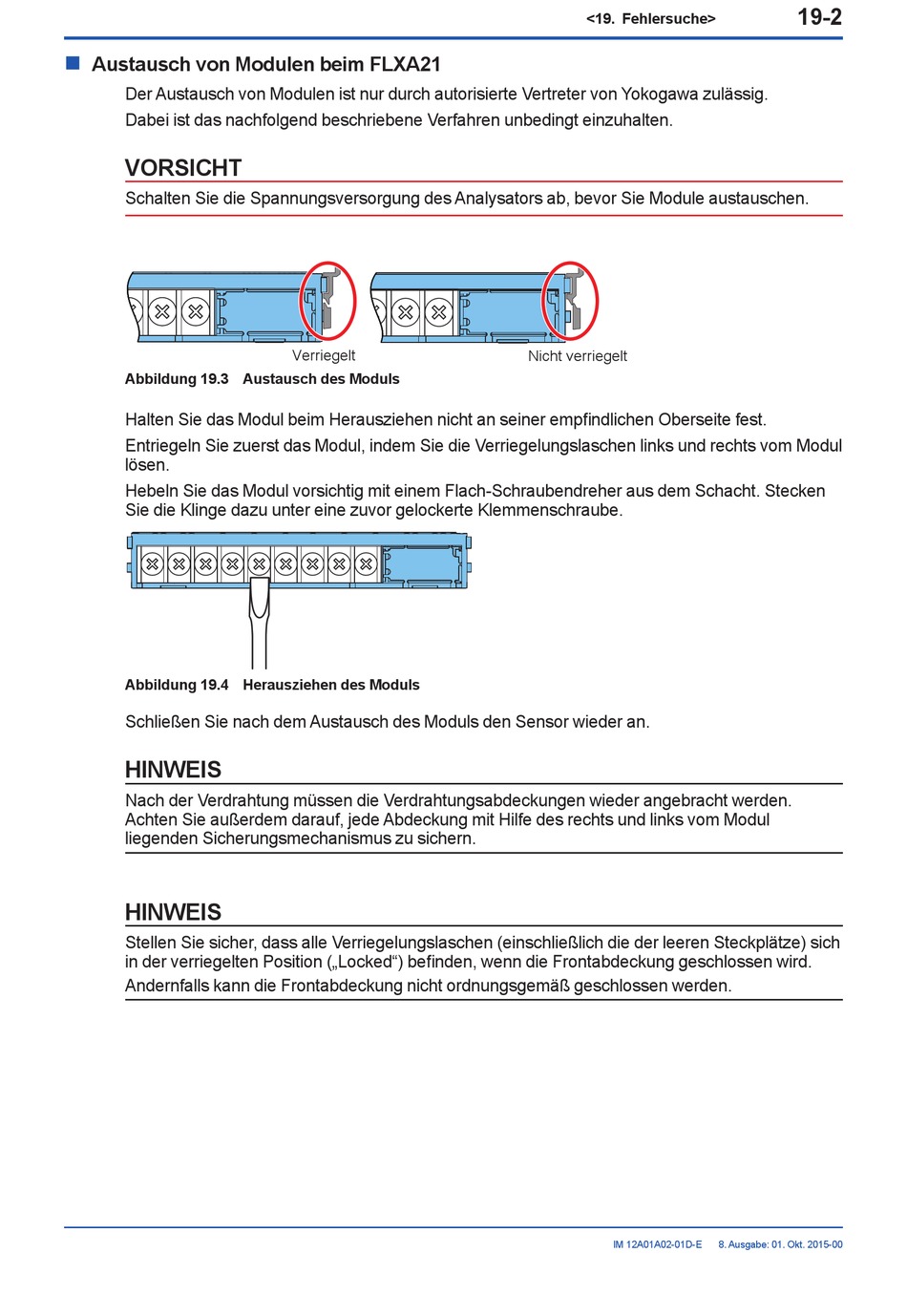 <19. Fehlersuche> 19-2

■ Austausch von Modulen beim FLXA21

Der Austausch von Modulen ist nur durch autorisierte Vertreter von Yokogawa zulässig. Dabei ist das nachfolgend beschriebene Verfahren unbedingt einzuhalten.

VORSICHT

Schalten Sie die Spannungsversorgung des Analysators ab, bevor Sie Module austauschen.

Verriegelt

Nicht verriegelt

Abbildung 19.3 Austausch des Moduls

Halten Sie das Modul beim Herausziehen nicht an seiner empfindlichen Oberseite fest.

Entriegeln Sie zuerst das Modul, indem Sie die Verriegelungslaschen links und rechts vom Modul lösen.

Hebeln Sie das Modul vorsichtig mit einem Flach-Schraubendreher aus dem Schacht. Stecken Sie die Klinge dazu unter eine zuvor gelockerte Klemmenschraube.

Abbildung 19.4 Herausziehen des Moduls

Schließen Sie nach dem Austausch des Moduls den Sensor wieder an.

HINWEIS

Nach der Verdrahtung müssen die Verdrahtungsabdeckungen wieder angebracht werden. Achten Sie außerdem darauf, jede Abdeckung mit Hilfe des rechts und links vom Modul liegenden Sicherungsmechanismus zu sichern.

HINWEIS

Stellen Sie sicher, dass alle Verriegelungslaschen (einschließlich die der leeren Steckplätze) sich in der verriegelten Position („Locked“) befinden, wenn die Frontabdeckung geschlossen wird.

Andernfalls kann die Frontabdeckung nicht ordnungsgemäß geschlossen werden.

IM 12A01A02-01D-E 8. Ausgabe: 01. Okt. 2015-00